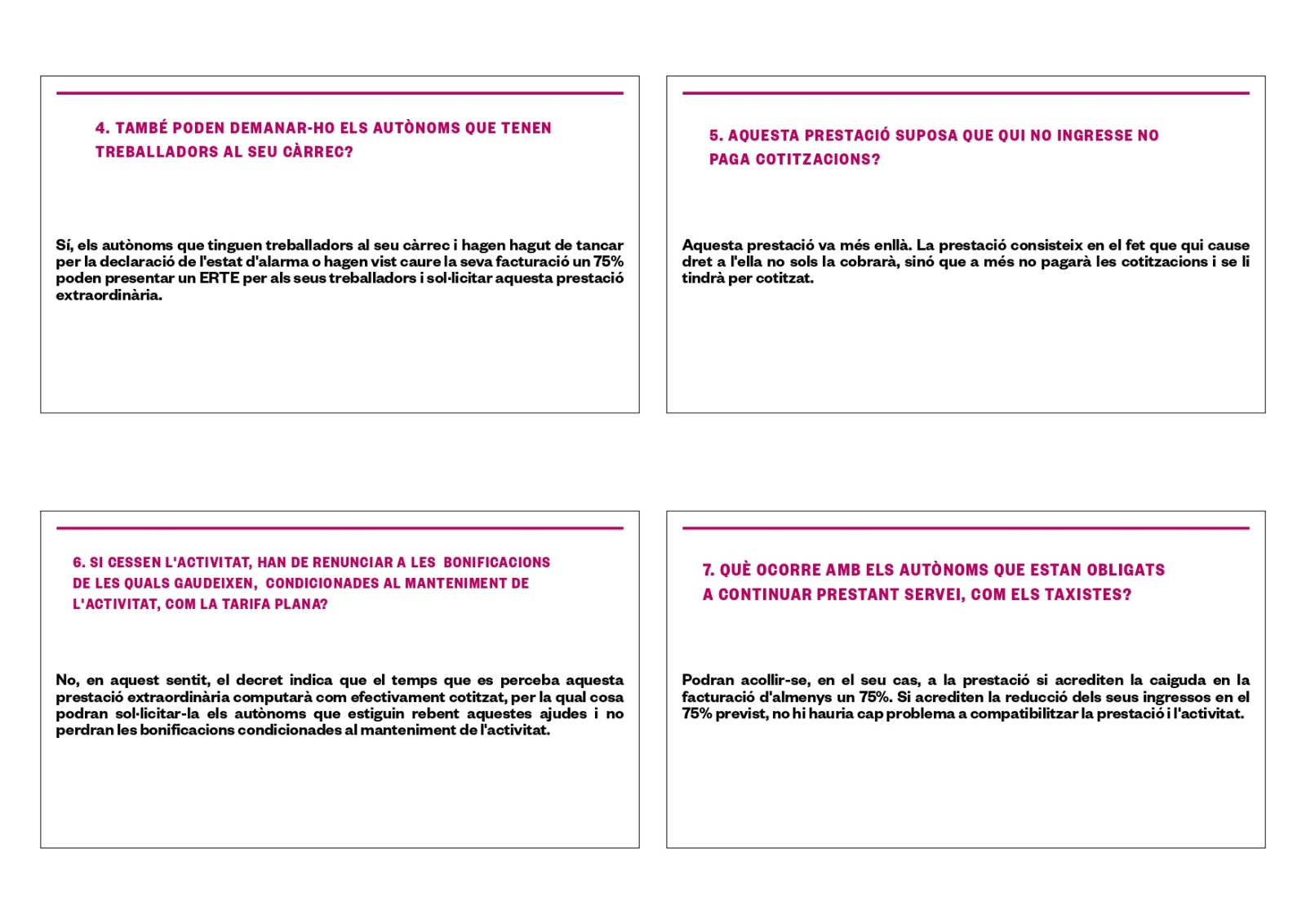 4. TAMBÉ PODEN DEMANAR-HO ELS AUTÒNOMS QUE TENEN TREBALLADORS AL SEU CÀRREC?

Sí, els autònoms que tinguen treballadors al seu càrrec i hagen hagut de tancar per la declaració de l'estat d'alarma o hagen vist caure la seva facturació un 75% poden presentar un ERTE per als seus treballadors i sol·licitar aquesta prestació extraordinària.

5. AQUESTA PRESTACIÓ SUPOSA QUE QUI NO INGRESSE NO PAGA COTITZACIONS?

Aquesta prestació va més enllà. La prestació consisteix en el fet que qui cause dret a l'ella no sols la cobrarà, sinó que a més no pagarà les cotitzacions i se li tindrà per cotitzat.

6. SI CESSEN L'ACTIVITAT, HAN DE RENUNCIAR A LES BONIFICACIONS DE LES QUALS GAUDEIXEN, CONDICIONADES AL MANTENIMENT DE L'ACTIVITAT, COM LA TARIFA PLANA?

No, en aquest sentit, el decret indica que el temps que es perceba aquesta prestació extraordinària computarà com efectivament cotitzat, per la qual cosa podran sol·licitar-la els autònoms que estiguin rebent aquestes ajudes i no perdran les bonificacions condicionades al manteniment de l'activitat.

7. QUÈ OCORRE AMB ELS AUTÒNOMS QUE ESTAN OBLIGATS A CONTINUAR PRESTANT SERVEI, COM ELS TAXISTES?

Podran acollir-se, en el seu cas, a la prestació si acrediten la caiguda en la facturació d'almenys un 75%. Si acrediten la reducció dels seus ingressos en el 75% previst, no hi hauria cap problema a compatibilitzar la prestació i l'activitat.